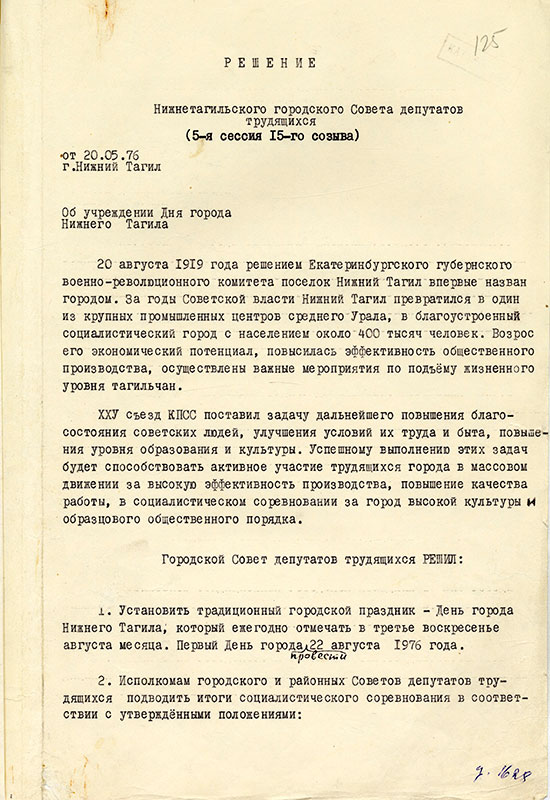 125

РЕШЕНИЕ

Нижнетагильского городского Совета депутатов трудящихся
(5-я сессия I5-го созыва)

от 20.05.76
г.Нижний Тагил

Об учреждении Дня города Нижнего Тагила

20 августа I9I9 года решением Екатеринбургского губернского военно-революционного комитета поселок Нижний Тагил впервые назван городом. За годы Советской власти Нижний Тагил превратился в один из крупных промышленных центров среднего Урала, в благоустроенный социалистический город с населением около 400 тысяч человек. Возрос его экономический потенциал, повысилась эффективность общественного производства, осуществлены важные мероприятия по подъёму жизненного уровня тагильчан.

ХХУ съезд КПСС поставил задачу дальнейшего повышения благосостояния советских людей, улучшения условий их труда и быта, повышения уровня образования и культуры. Успешному выполнению этих задач будет способствовать активное участие трудящихся города в массовом движении за высокую эффективность производства, повышение качества работы, в социалистическом соревновании за город высокой культуры и образцового общественного порядка.

Городской Совет депутатов трудящихся РЕШИЛ:

1. Установить традиционный городской праздник - День города Нижнего Тагила, который ежегодно отмечать в третье воскресенье августа месяца. Первый День города провести 22 августа 1976 года.

2. Исполкомам городского и районных Советов депутатов трудящихся подводить итоги социалистического соревнования в соответствии с утверждёнными положениями:

7. 1628